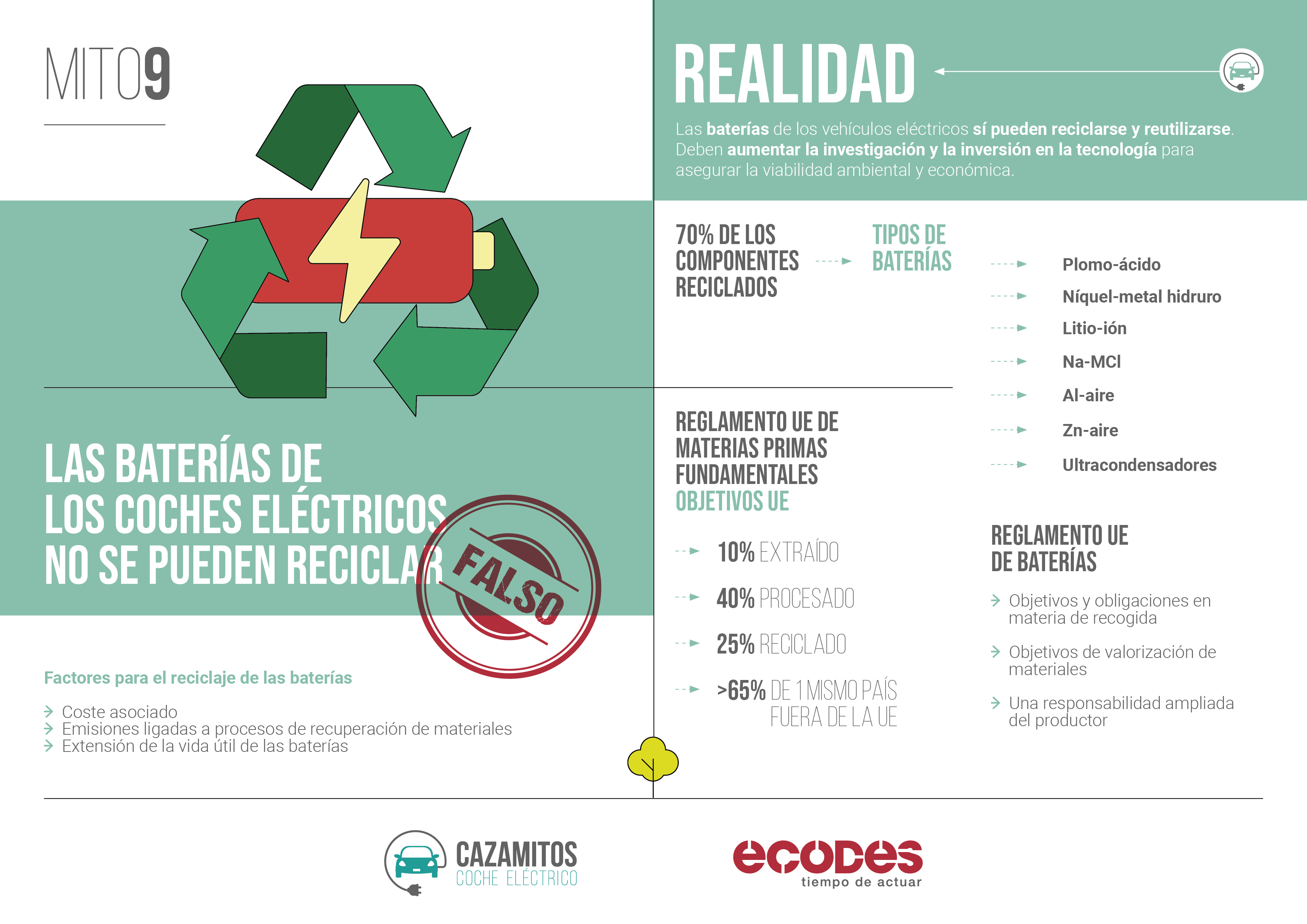 MITO9

LAS BATERÍAS DE LOS COCHES ELÉCTRICOS NO SE PUEDEN RECICLAR

FALSO

Factores para el reciclaje de las baterías

Coste asociado
Emisiones ligadas a procesos de recuperación de materiales
Extensión de la vida útil de las baterías

REALIDAD

Las baterías de los vehículos eléctricos sí pueden reciclarse y reutilizarse. Deben aumentar la investigación y la inversión en la tecnología para asegurar la viabilidad ambiental y económica.

70% DE LOS COMPONENTES RECICLADOS

TIPOS DE BATERÍAS

Plomo-ácido
Níquel-metal hidruro
Litio-ión
Na-MCl
Al-aire
Zn-aire
Ultracondensadores

REGLAMENTO UE DE MATERIAS PRIMAS FUNDAMENTALES
OBJETIVOS UE

10% EXTRAÍDO
40% PROCESADO
25% RECICLADO
>65% DE 1 MISMO PAÍS FUERA DE LA UE

REGLAMENTO UE DE BATERÍAS

Objetivos y obligaciones en materia de recogida
Objetivos de valorización de materiales
Una responsabilidad ampliada del productor

CAZAMITOS
COCHE ELÉCTRICO

ecodes
tiempo de actuar